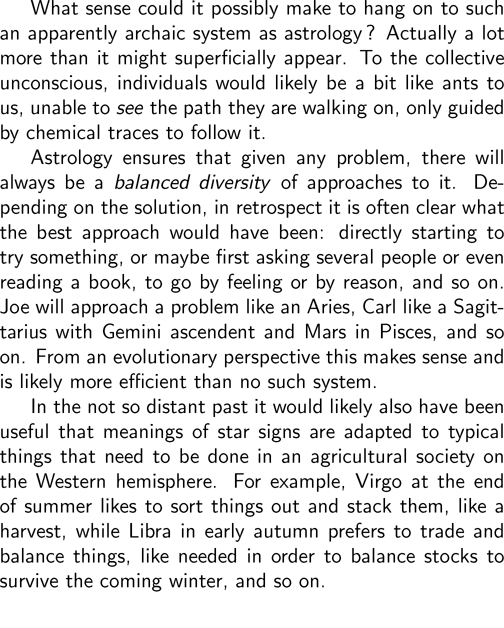 What sense could it possibly make to hang on to such an apparently archaic system as astrology? Actually a lot more than it might superficially appear. To the collective unconscious, individuals would likely be a bit like ants to us, unable to see the path they are walking on, only guided by chemical traces to follow it.

Astrology ensures that given any problem, there will always be a balanced diversity of approaches to it. Depending on the solution, in retrospect it is often clear what the best approach would have been: directly starting to try something, or maybe first asking several people or even reading a book, to go by feeling or by reason, and so on. Joe will approach a problem like an Aries, Carl like a Sagittarius with Gemini ascendent and Mars in Pisces, and so on. From an evolutionary perspective this makes sense and is likely more efficient than no such system.

In the not so distant past it would likely also have been useful that meanings of star signs are adapted to typical things that need to be done in an agricultural society on the Western hemisphere. For example, Virgo at the end of summer likes to sort things out and stack them, like a harvest, while Libra in early autumn prefers to trade and balance things, like needed in order to balance stocks to survive the coming winter, and so on.